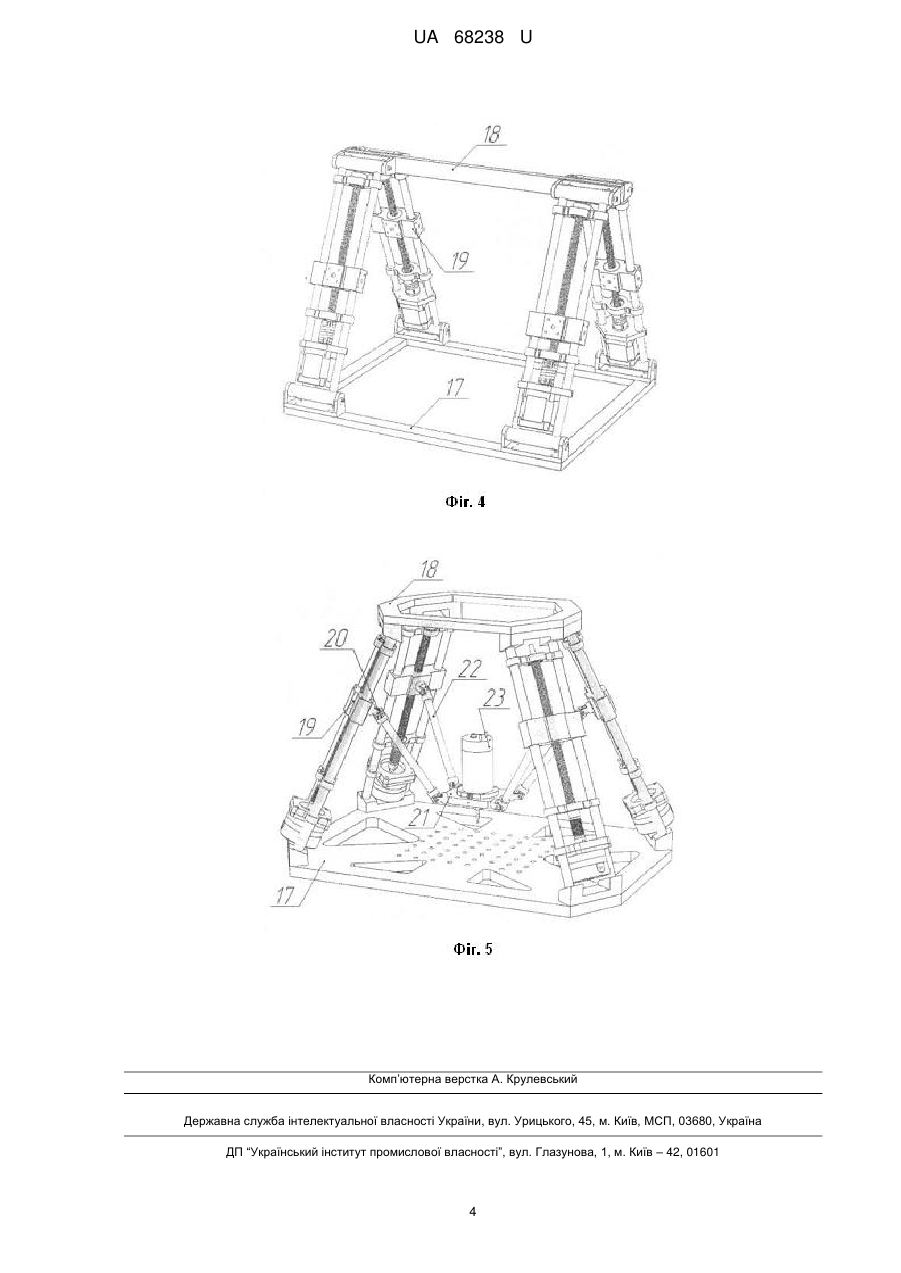 UA 68238 U

18

19

17

Фіг. 4

18

20

22

23

19

21

17

Фіг. 5

Комп'ютерна верстка А. Крулевський

Державна служба інтелектуальної власності України, вул. Урицького, 45, м. Київ, МСП, 03680, Україна

ДП "Український інститут промислової власності", вул. Глазунова, 1, м. Київ – 42, 01601

4